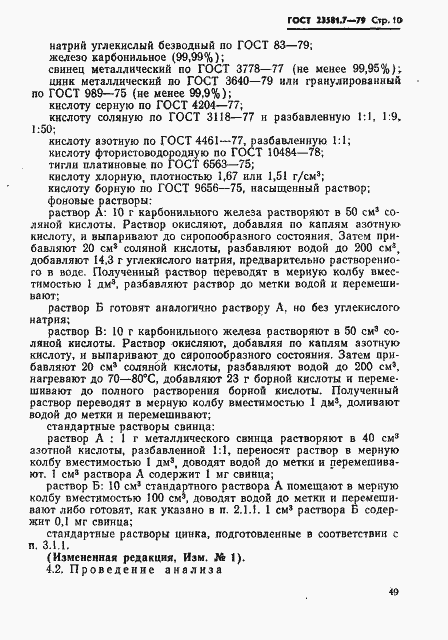 ГОСТ 23581.7—79 Стр. 10

натрий углекислый безводный по ГОСТ 83—79;
железо карбонильное (99,99%);
свинец металлический по ГОСТ 3778—77 (не менее 99,95%);
цинк металлический по ГОСТ 3640—79 или гранулированный по ГОСТ 989—75 (не менее 99,9%);
кислоту серную по ГОСТ 4204—77;
кислоту соляную по ГОСТ 3118—77 и разбавленную 1:1, 1:9, 1:50;
кислоту азотную по ГОСТ 4461—77, разбавленную 1:1;
кислоту фтористоводородную по ГОСТ 10484—78;
тигли платиновые по ГОСТ 6563—75;
кислоту хлорную, плотностью 1,67 или 1,51 г/см³;
кислоту борную по ГОСТ 9656—75, насыщенный раствор;
фоновые растворы:
раствор А: 10 г карбонильного железа растворяют в 50 см³ соляной кислоты. Раствор окисляют, добавляя по каплям азотную кислоту, и выпаривают до сиропообразного состояния. Затем прибавляют 20 см³ соляной кислоты, разбавляют водой до 200 см³, добавляют 14,3 г углекислого натрия, предварительно растворенного в воде. Полученный раствор переводят в мерную колбу вместимостью 1 дм³, разбавляют раствор до метки водой и перемешивают;
раствор Б готовят аналогично раствору А, но без углекислого натрия;
раствор В: 10 г карбонильного железа растворяют в 50 см³ соляной кислоты. Раствор окисляют, добавляя по каплям азотную кислоту, и выпаривают до сиропообразного состояния. Затем прибавляют 20 см³ соляной кислоты, разбавляют водой до 200 см³, нагревают до 70—80°С, добавляют 23 г борной кислоты и перемешивают до полного растворения борной кислоты. Полученный раствор переводят в мерную колбу вместимостью 1 дм³, доливают водой до метки и перемешивают;
стандартные растворы свинца:
раствор А : 1 г металлического свинца растворяют в 40 см³ азотной кислоты, разбавленной 1:1, переносят раствор в мерную колбу вместимостью 1 дм³, доводят водой до метки и перемешивают. 1 см³ раствора А содержит 1 мг свинца;
раствор Б: 10 см³ стандартного раствора А помещают в мерную колбу вместимостью 100 см³, доводят водой до метки и перемешивают либо готовят, как указано в п. 2.1.1. 1 см³ раствора Б содержит 0,1 мг свинца;
стандартные растворы цинка, подготовленные в соответствии с п. 3.1.1.
(Измененная редакция, Изм. № 1).
4.2. Проведение анализа

49